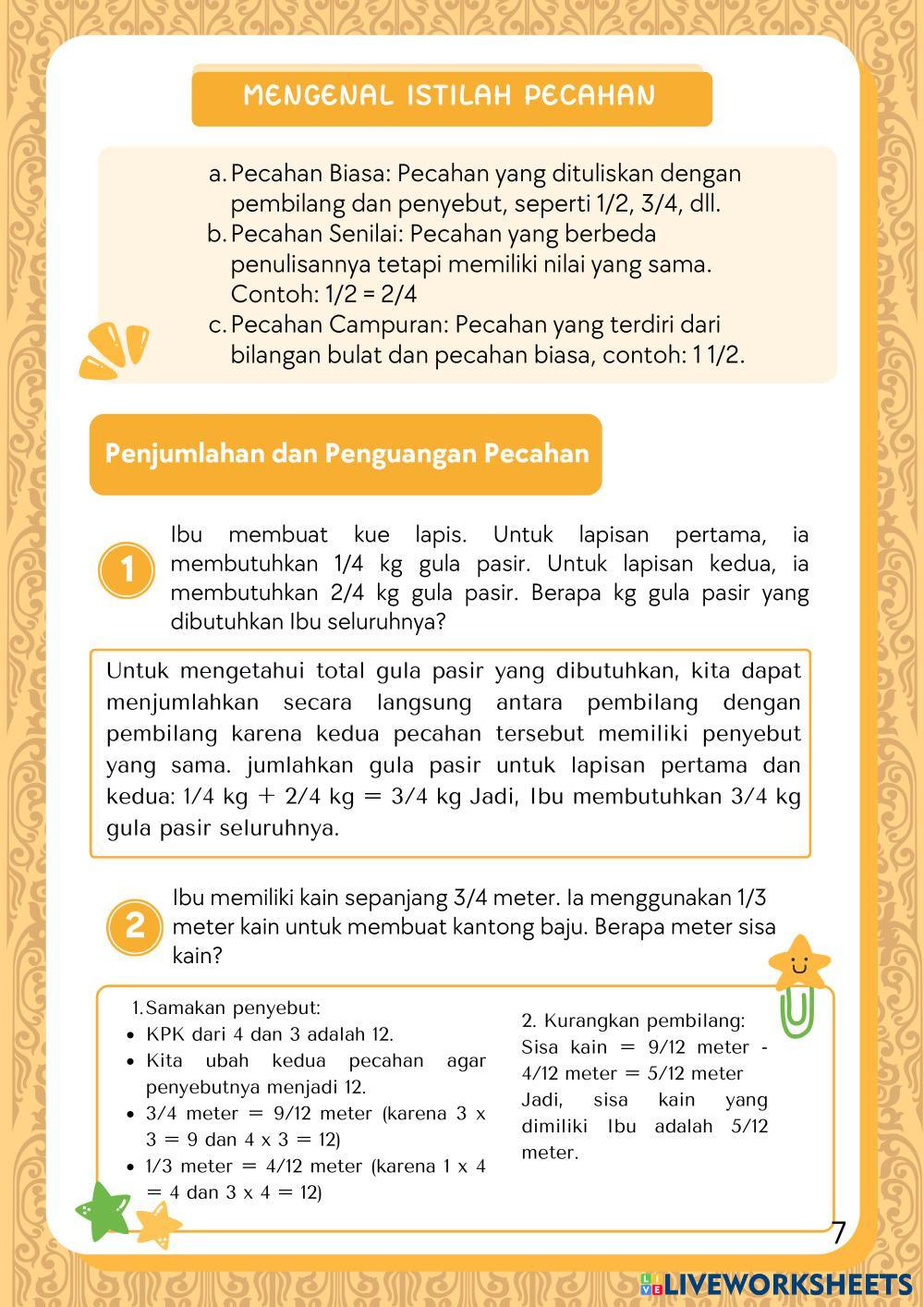 MENGENAL ISTILAH PECAHAN

a. Pecahan Biasa: Pecahan yang dituliskan dengan pembilang dan penyebut, seperti 1/2, 3/4, dll.
b. Pecahan Senilai: Pecahan yang berbeda penulisannya tetapi memiliki nilai yang sama. Contoh: 1/2 = 2/4
c. Pecahan Campuran: Pecahan yang terdiri dari bilangan bulat dan pecahan biasa, contoh: 1 1/2.

Penjumlahan dan Penguangan Pecahan

1 Ibu membuat kue lapis. Untuk lapisan pertama, ia membutuhkan 1/4 kg gula pasir. Untuk lapisan kedua, ia membutuhkan 2/4 kg gula pasir. Berapa kg gula pasir yang dibutuhkan Ibu seluruhnya?

Untuk mengetahui total gula pasir yang dibutuhkan, kita dapat menjumlahkan secara langsung antara pembilang dengan pembilang karena kedua pecahan tersebut memiliki penyebut yang sama. jumlahkan gula pasir untuk lapisan pertama dan kedua: 1/4 kg + 2/4 kg = 3/4 kg Jadi, Ibu membutuhkan 3/4 kg gula pasir seluruhnya.

2 Ibu memiliki kain sepanjang 3/4 meter. Ia menggunakan 1/3 meter kain untuk membuat kantong baju. Berapa meter sisa kain?

1. Samakan penyebut:
• KPK dari 4 dan 3 adalah 12.
• Kita ubah kedua pecahan agar penyebutnya menjadi 12.
• 3/4 meter = 9/12 meter (karena 3 x 3 = 9 dan 4 x 3 = 12)
• 1/3 meter = 4/12 meter (karena 1 x 4 = 4 dan 3 x 4 = 12)

2. Kurangkan pembilang:
Sisa kain = 9/12 meter - 4/12 meter = 5/12 meter
Jadi, sisa kain yang dimiliki Ibu adalah 5/12 meter.

7

LIVEWORKSHEETS